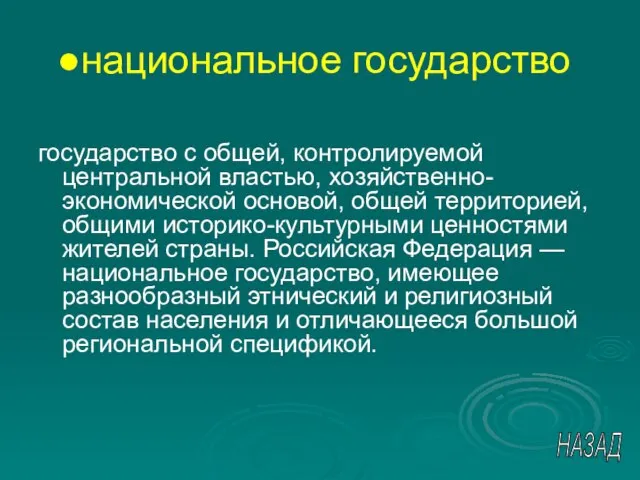 ●национальное государство

государство с общей, контролируемой центральной властью, хозяйственно-экономической основой, общей территорией, общими историко-культурными ценностями жителей страны. Российская Федерация — национальное государство, имеющее разнообразный этнический и религиозный состав населения и отличающееся большой региональной спецификой.

НАЗАД